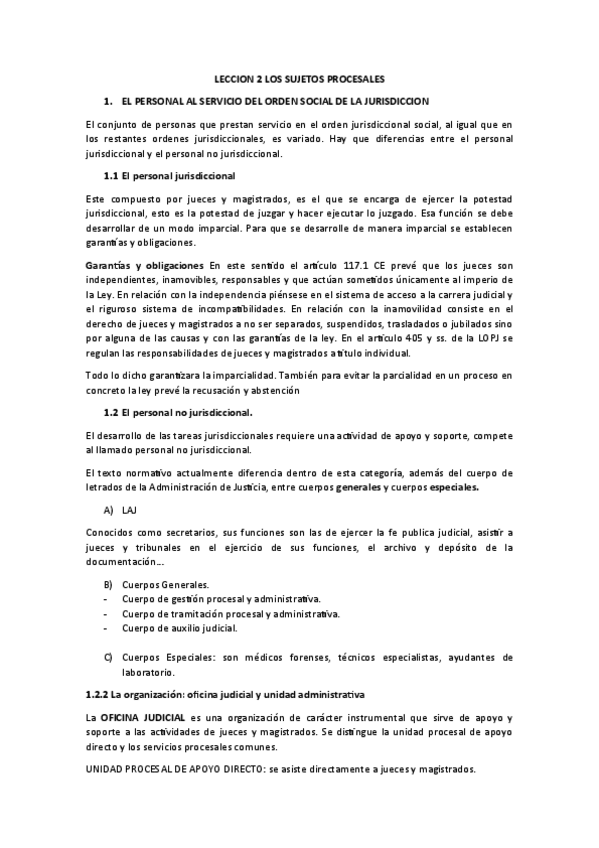 LECCION 2 LOS SUJETOS PROCESALES

1. EL PERSONAL AL SERVICIO DEL ORDEN SOCIAL DE LA JURISDICCION

El conjunto de personas que prestan servicio en el orden jurisdiccional social, al igual que en los restantes ordenes jurisdiccionales, es variado. Hay que diferencias entre el personal jurisdiccional y el personal no jurisdiccional.

1.1 El personal jurisdiccional

Este compuesto por jueces y magistrados, es el que se encarga de ejercer la potestad jurisdiccional, esto es la potestad de juzgar y hacer ejecutar lo juzgado. Esa función se debe desarrollar de un modo imparcial. Para que se desarrolle de manera imparcial se establecen garantías y obligaciones.

Garantías y obligaciones En este sentido el artículo 117.1 CE prevé que los jueces son independientes, inamovibles, responsables y que actúan sometidos únicamente al imperio de la Ley. En relación con la independencia piénsese en el sistema de acceso a la carrera judicial y el riguroso sistema de incompatibilidades. En relación con la inamovilidad consiste en el derecho de jueces y magistrados a no ser separados, suspendidos, trasladados o jubilados sino por alguna de las causas y con las garantías de la ley. En el artículo 405 y ss. de la LOPJ se regulan las responsabilidades de jueces y magistrados a título individual.

Todo lo dicho garantizara la imparcialidad. También para evitar la parcialidad en un proceso en concreto la ley prevé la recusación y abstención

1.2 El personal no jurisdiccional.

El desarrollo de las tareas jurisdiccionales requiere una actividad de apoyo y soporte, compete al llamado personal no jurisdiccional.

El texto normativo actualmente diferencia dentro de esta categoría, además del cuerpo de letrados de la Administración de Justicia, entre cuerpos generales y cuerpos especiales.

A) LAJ

Conocidos como secretarios, sus funciones son las de ejercer la fe publica judicial, asistir a jueces y tribunales en el ejercicio de sus funciones, el archivo y depósito de la documentación...

B) Cuerpos Generales.
- Cuerpo de gestión procesal y administrativa.
- Cuerpo de tramitación procesal y administrativa.
- Cuerpo de auxilio judicial.

C) Cuerpos Especiales: son médicos forenses, técnicos especialistas, ayudantes de laboratorio.

1.2.2 La organización: oficina judicial y unidad administrativa

La OFICINA JUDICIAL es una organización de carácter instrumental que sirve de apoyo y soporte a las actividades de jueces y magistrados. Se distingue la unidad procesal de apoyo directo y los servicios procesales comunes.

UNIDAD PROCESAL DE APOYO DIRECTO: se asiste directamente a jueces y magistrados.